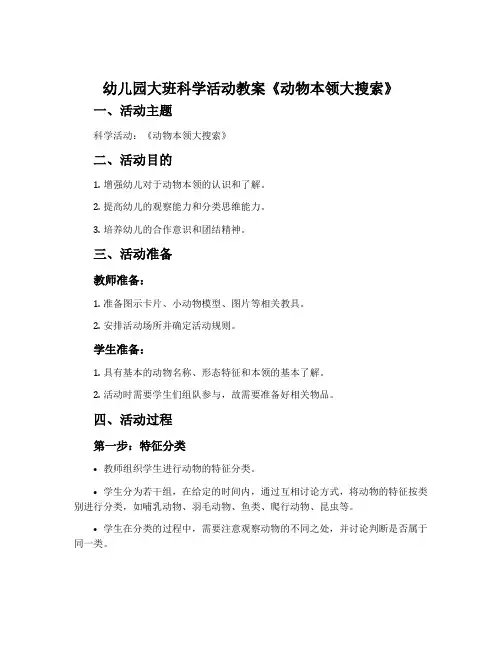 幼儿园大班科学活动教案《动物本领大搜索》

一、活动主题

科学活动：《动物本领大搜索》

二、活动目的

1. 增强幼儿对于动物本领的认识和了解。

2. 提高幼儿的观察能力和分类思维能力。

3. 培养幼儿的合作意识和团结精神。

三、活动准备

教师准备：

1. 准备图示卡片、小动物模型、图片等相关教具。

2. 安排活动场所并确定活动规则。

学生准备：

1. 具有基本的动物名称、形态特征和本领的基本了解。

2. 活动时需要学生们组队参与，故需要准备好相关物品。

四、活动过程

第一步：特征分类

• 教师组织学生进行动物的特征分类。

• 学生分为若干组，在给定的时间内，通过互相讨论方式，将动物的特征按类别进行分类，如哺乳动物、羽毛动物、鱼类、爬行动物、昆虫等。

• 学生在分类的过程中，需要注意观察动物的不同之处，并讨论判断是否属于同一类。